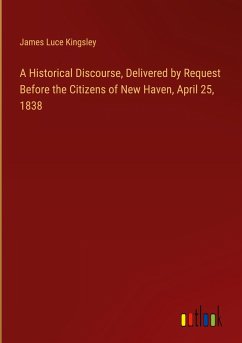 James Luce Kingsley

A Historical Discourse, Delivered by Request Before the Citizens of New Haven, April 25, 1838

outlook